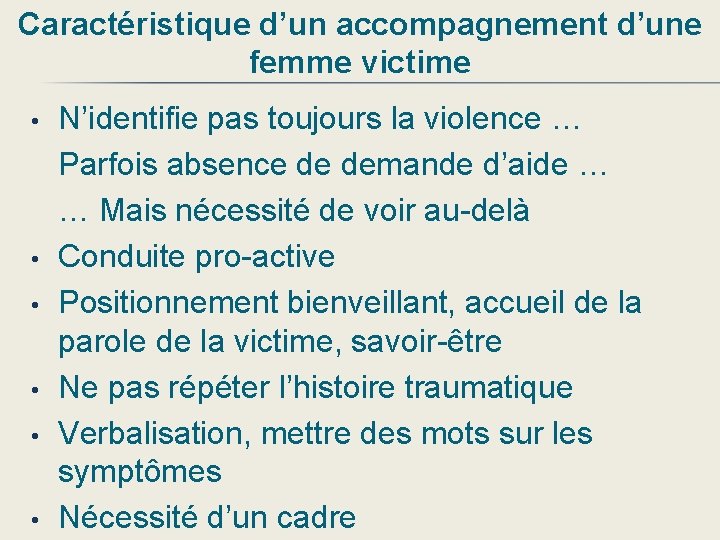 Caractéristique d’un accompagnement d’une femme victime

• N’identifie pas toujours la violence …
Parfois absence de demande d’aide …
… Mais nécessité de voir au-delà
• Conduite pro-active
• Positionnement bienveillant, accueil de la parole de la victime, savoir-être
• Ne pas répéter l’histoire traumatique
• Verbalisation, mettre des mots sur les symptômes
• Nécessité d’un cadre